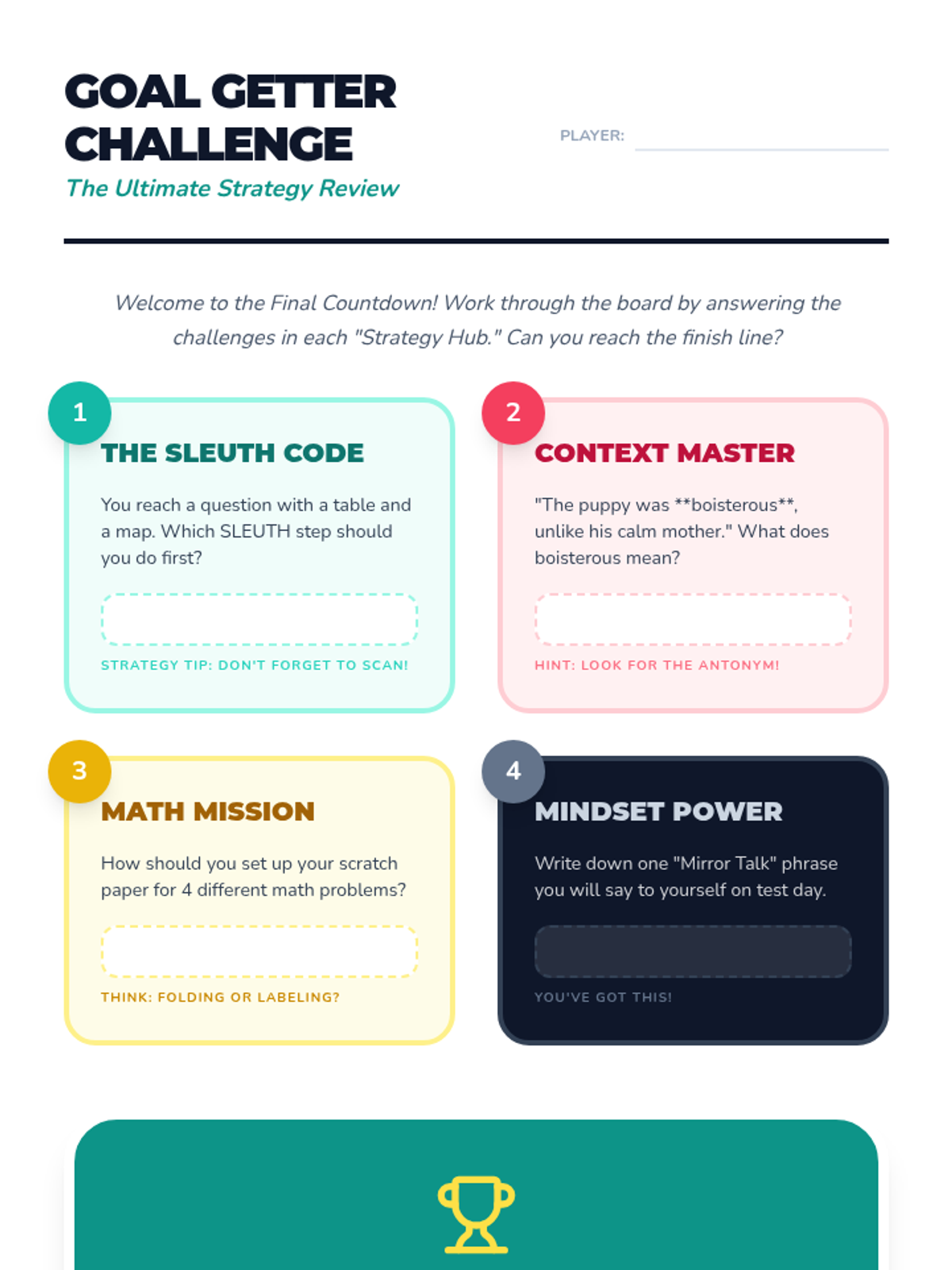 GOAL GETTER CHALLENGE

The Ultimate Strategy Review

PLAYER:

Welcome to the Final Countdown! Work through the board by answering the challenges in each "Strategy Hub." Can you reach the finish line?

1

THE SLEUTH CODE

You reach a question with a table and a map. Which SLEUTH step should you do first?

STRATEGY TIP: DON'T FORGET TO SCAN!

2

CONTEXT MASTER

"The puppy was **boisterous**, unlike his calm mother." What does boisterous mean?

HINT: LOOK FOR THE ANTONYM!

3

MATH MISSION

How should you set up your scratch paper for 4 different math problems?

THINK: FOLDING OR LABELING?

4

MINDSET POWER

Write down one "Mirror Talk" phrase you will say to yourself on test day.

YOU'VE GOT THIS!